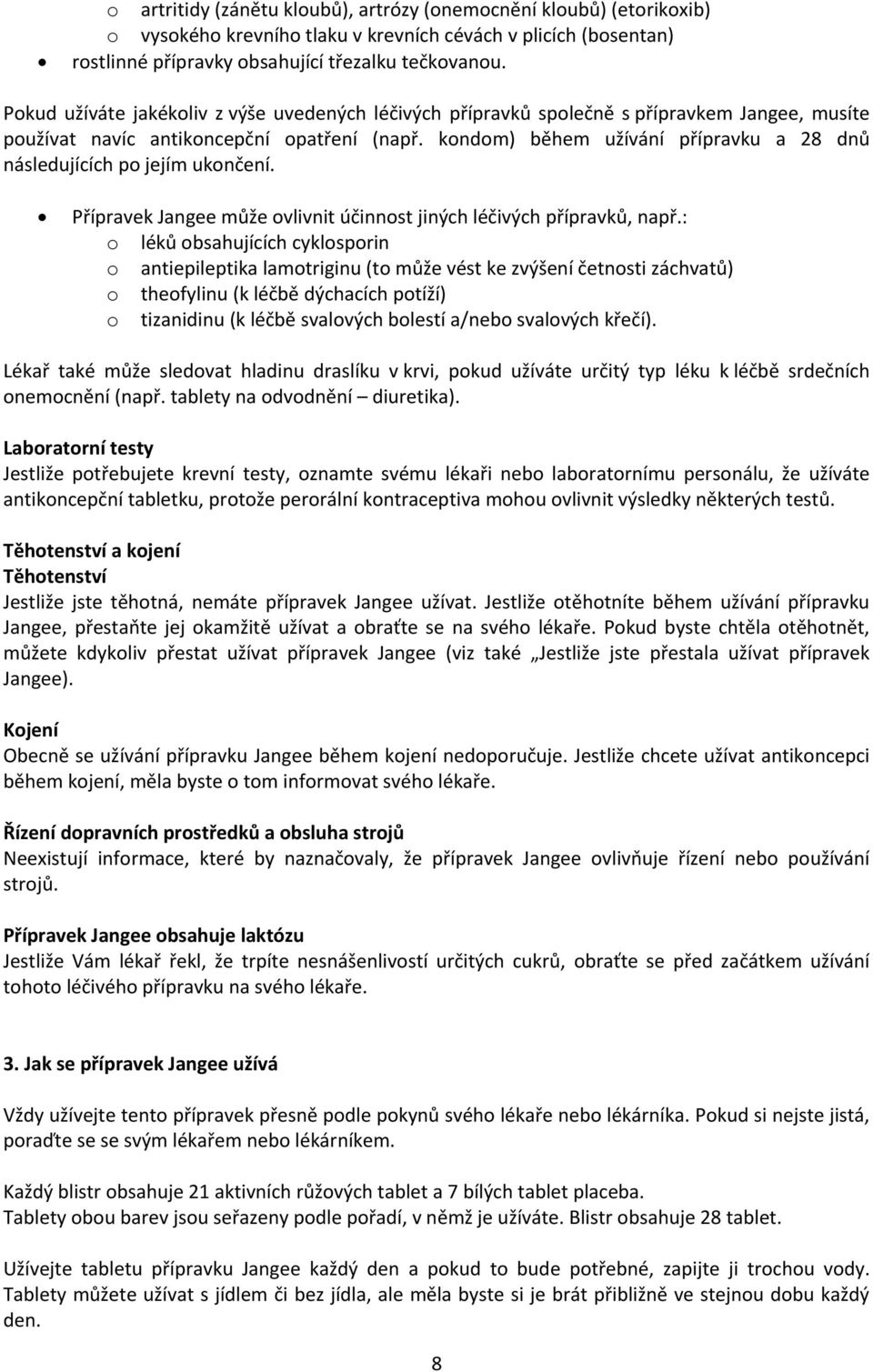 o artritidy (zánětu kloubů), artrózy (onemocnění kloubů) (etorikoxib)
o vysokého krevního tlaku v krevních cévách v plicích (bosentan)
• rostlinné přípravky obsahující třezalku tečkovanou.

Pokud užíváte jakékoliv z výše uvedených léčivých přípravků společně s přípravkem Jangee, musíte používat navíc antikoncepční opatření (např. kondom) během užívání přípravku a 28 dnů následujících po jejím ukončení.

• Přípravek Jangee může ovlivnit účinnost jiných léčivých přípravků, např.:
o léků obsahujících cyklosporin
o antiepileptika lamotriginu (to může vést ke zvýšení četnosti záchvatů)
o theofylinu (k léčbě dýchacích potíží)
o tizanidinu (k léčbě svalových bolestí a/nebo svalových křečí).

Lékař také může sledovat hladinu draslíku v krvi, pokud užíváte určitý typ léku k léčbě srdečních onemocnění (např. tablety na odvodnění – diuretika).

Laboratorní testy
Jestliže potřebujete krevní testy, oznamte svému lékaři nebo laboratornímu personálu, že užíváte antikoncepční tabletku, protože perorální kontraceptiva mohou ovlivnit výsledky některých testů.

Těhotenství a kojení
Těhotenství
Jestliže jste těhotná, nemáte přípravek Jangee užívat. Jestliže otěhotníte během užívání přípravku Jangee, přestaňte jej okamžitě užívat a obraťte se na svého lékaře. Pokud byste chtěla otěhotnět, můžete kdykoliv přestat užívat přípravek Jangee (viz také „Jestliže jste přestala užívat přípravek Jangee).

Kojení
Obecně se užívání přípravku Jangee během kojení nedoporučuje. Jestliže chcete užívat antikoncepci během kojení, měla byste o tom informovat svého lékaře.

Řízení dopravních prostředků a obsluha strojů
Neexistují informace, které by naznačovaly, že přípravek Jangee ovlivňuje řízení nebo používání strojů.

Přípravek Jangee obsahuje laktózu
Jestliže Vám lékař řekl, že trpíte nesnášenlivostí určitých cukrů, obraťte se před začátkem užívání tohoto léčivého přípravku na svého lékaře.

3. Jak se přípravek Jangee užívá

Vždy užívejte tento přípravek přesně podle pokynů svého lékaře nebo lékárníka. Pokud si nejste jistá, poraďte se se svým lékařem nebo lékárníkem.

Každý blistr obsahuje 21 aktivních růžových tablet a 7 bílých tablet placeba.
Tablety obou barev jsou seřazeny podle pořadí, v němž je užíváte. Blistr obsahuje 28 tablet.

Užívejte tabletu přípravku Jangee každý den a pokud to bude potřebné, zapijte ji trochou vody. Tablety můžete užívat s jídlem či bez jídla, ale měla byste je brát přibližně ve stejnou dobu každý den.

8